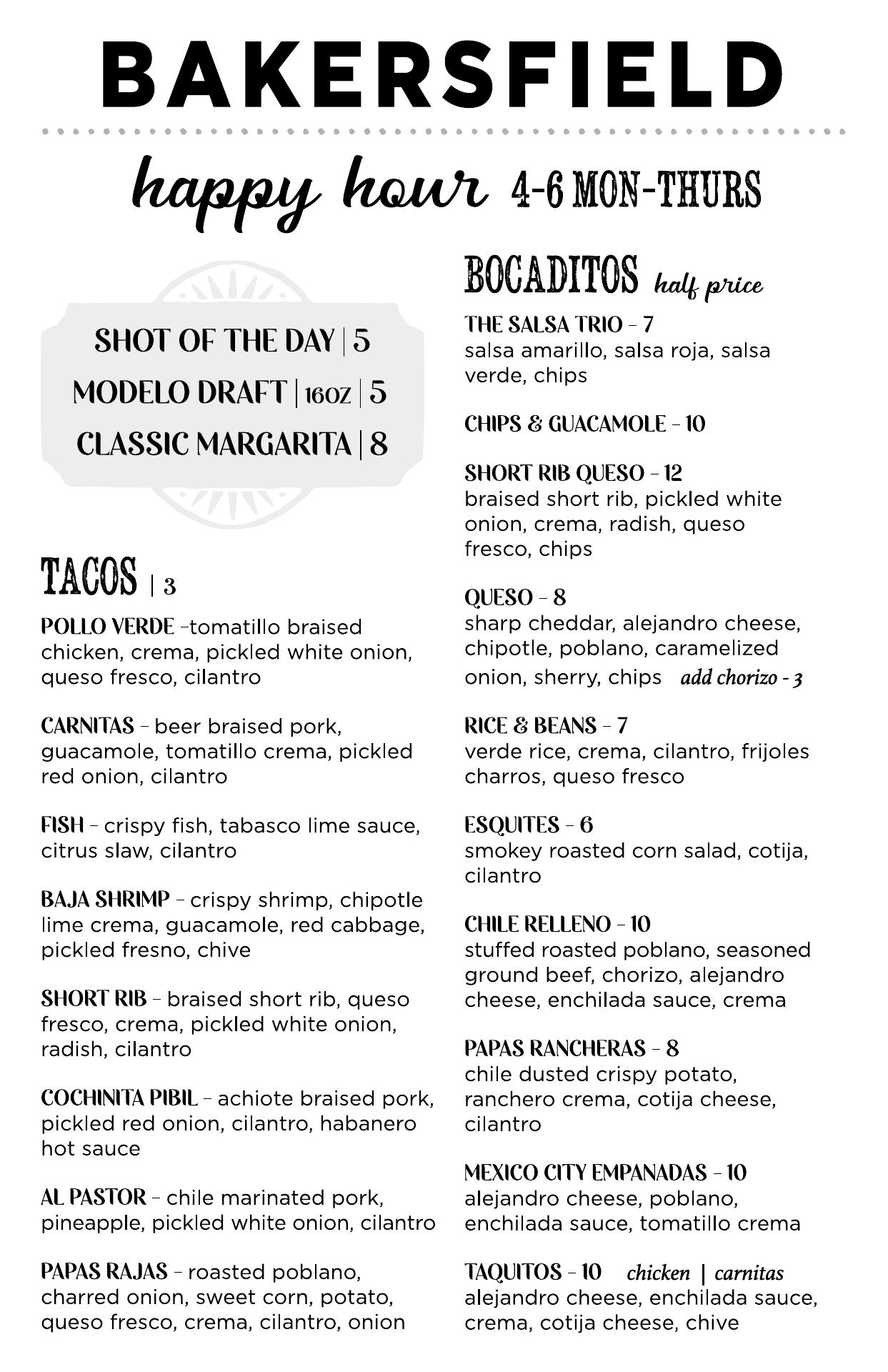 BAKERSFIELD

happy hour 4-6 MON-THURS

SHOT OF THE DAY | 5
MODELO DRAFT | 16OZ | 5
CLASSIC MARGARITA | 8

TACOS | 3

POLLO VERDE –tomatillo braised chicken, crema, pickled white onion, queso fresco, cilantro

CARNITAS – beer braised pork, guacamole, tomatillo crema, pickled red onion, cilantro

FISH – crispy fish, tabasco lime sauce, citrus slaw, cilantro

BAJA SHRIMP – crispy shrimp, chipotle lime crema, guacamole, red cabbage, pickled fresno, chive

SHORT RIB – braised short rib, queso fresco, crema, pickled white onion, radish, cilantro

COCHINITA PIBIL – achiote braised pork, pickled red onion, cilantro, habanero hot sauce

AL PASTOR – chile marinated pork, pineapple, pickled white onion, cilantro

PAPAS RAJAS – roasted poblano, charred onion, sweet corn, potato, queso fresco, crema, cilantro, onion

BOCADITOS half price

THE SALSA TRIO – 7
salsa amarillo, salsa roja, salsa verde, chips

CHIPS & GUACAMOLE – 10

SHORT RIB QUESO – 12
braised short rib, pickled white onion, crema, radish, queso fresco, chips

QUESO – 8
sharp cheddar, alejandro cheese, chipotle, poblano, caramelized onion, sherry, chips add chorizo - 3

RICE & BEANS – 7
verde rice, crema, cilantro, frijoles charros, queso fresco

ESQUITES – 6
smokey roasted corn salad, cotija, cilantro

CHILE RELLENO – 10
stuffed roasted poblano, seasoned ground beef, chorizo, alejandro cheese, enchilada sauce, crema

PAPAS RANCHERAS – 8
chile dusted crispy potato, ranchero crema, cotija cheese, cilantro

MEXICO CITY EMPANADAS – 10
alejandro cheese, poblano, enchilada sauce, tomatillo crema

TAQUITOS – 10 chicken | carnitas
alejandro cheese, enchilada sauce, crema, cotija cheese, chive